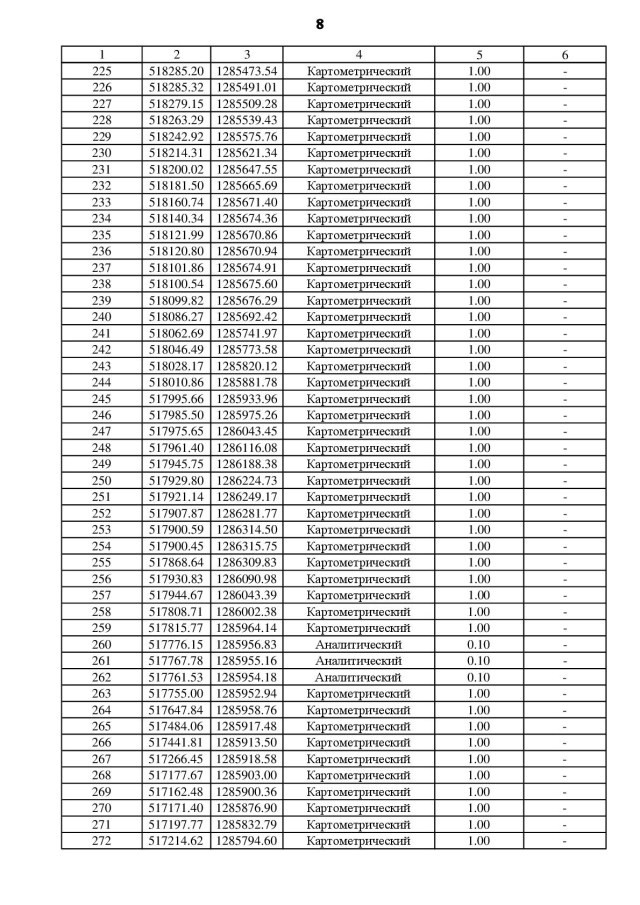 8

| 1 | 2 | 3 | 4 | 5 | 6 |
|---|---|---|---|---|---|
| 225 | 518285.20 | 1285473.54 | Картометрический | 1.00 | - |
| 226 | 518285.32 | 1285491.01 | Картометрический | 1.00 | - |
| 227 | 518279.15 | 1285509.28 | Картометрический | 1.00 | - |
| 228 | 518263.29 | 1285539.43 | Картометрический | 1.00 | - |
| 229 | 518242.92 | 1285575.76 | Картометрический | 1.00 | - |
| 230 | 518214.31 | 1285621.34 | Картометрический | 1.00 | - |
| 231 | 518200.02 | 1285647.55 | Картометрический | 1.00 | - |
| 232 | 518181.50 | 1285665.69 | Картометрический | 1.00 | - |
| 233 | 518160.74 | 1285671.40 | Картометрический | 1.00 | - |
| 234 | 518140.34 | 1285674.36 | Картометрический | 1.00 | - |
| 235 | 518121.99 | 1285670.86 | Картометрический | 1.00 | - |
| 236 | 518120.80 | 1285670.94 | Картометрический | 1.00 | - |
| 237 | 518101.86 | 1285674.91 | Картометрический | 1.00 | - |
| 238 | 518100.54 | 1285675.60 | Картометрический | 1.00 | - |
| 239 | 518099.82 | 1285676.29 | Картометрический | 1.00 | - |
| 240 | 518086.27 | 1285692.42 | Картометрический | 1.00 | - |
| 241 | 518062.69 | 1285741.97 | Картометрический | 1.00 | - |
| 242 | 518046.49 | 1285773.58 | Картометрический | 1.00 | - |
| 243 | 518028.17 | 1285820.12 | Картометрический | 1.00 | - |
| 244 | 518010.86 | 1285881.78 | Картометрический | 1.00 | - |
| 245 | 517995.66 | 1285933.96 | Картометрический | 1.00 | - |
| 246 | 517985.50 | 1285975.26 | Картометрический | 1.00 | - |
| 247 | 517975.65 | 1286043.45 | Картометрический | 1.00 | - |
| 248 | 517961.40 | 1286116.08 | Картометрический | 1.00 | - |
| 249 | 517945.75 | 1286188.38 | Картометрический | 1.00 | - |
| 250 | 517929.80 | 1286224.73 | Картометрический | 1.00 | - |
| 251 | 517921.14 | 1286249.17 | Картометрический | 1.00 | - |
| 252 | 517907.87 | 1286281.77 | Картометрический | 1.00 | - |
| 253 | 517900.59 | 1286314.50 | Картометрический | 1.00 | - |
| 254 | 517900.45 | 1286315.75 | Картометрический | 1.00 | - |
| 255 | 517868.64 | 1286309.83 | Картометрический | 1.00 | - |
| 256 | 517930.83 | 1286090.98 | Картометрический | 1.00 | - |
| 257 | 517944.67 | 1286043.39 | Картометрический | 1.00 | - |
| 258 | 517808.71 | 1286002.38 | Картометрический | 1.00 | - |
| 259 | 517815.77 | 1285964.14 | Картометрический | 1.00 | - |
| 260 | 517776.15 | 1285956.83 | Аналитический | 0.10 | - |
| 261 | 517767.78 | 1285955.16 | Аналитический | 0.10 | - |
| 262 | 517761.53 | 1285954.18 | Аналитический | 0.10 | - |
| 263 | 517755.00 | 1285952.94 | Картометрический | 1.00 | - |
| 264 | 517647.84 | 1285958.76 | Картометрический | 1.00 | - |
| 265 | 517484.06 | 1285917.48 | Картометрический | 1.00 | - |
| 266 | 517441.81 | 1285913.50 | Картометрический | 1.00 | - |
| 267 | 517266.45 | 1285918.58 | Картометрический | 1.00 | - |
| 268 | 517177.67 | 1285903.00 | Картометрический | 1.00 | - |
| 269 | 517162.48 | 1285900.36 | Картометрический | 1.00 | - |
| 270 | 517171.40 | 1285876.90 | Картометрический | 1.00 | - |
| 271 | 517197.77 | 1285832.79 | Картометрический | 1.00 | - |
| 272 | 517214.62 | 1285794.60 | Картометрический | 1.00 | - |